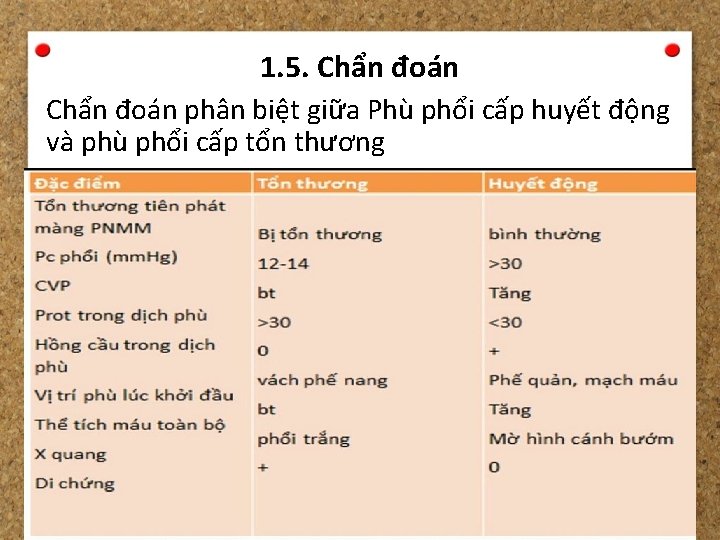 1.5. Chẩn đoán

Chẩn đoán phân biệt giữa Phù phổi cấp huyết động và phù phổi cấp tổn thương

| Đặc điểm | Tổn thương | Huyết động |
|---|---|---|
| Tổn thương tiên phát màng PNMM | Bị tổn thương | bình thường |
| Pc phổi (mmHg) | 12-14 | >30 |
| CVP | bt | Tăng |
| Prot trong dịch phù | >30 | <30 |
| Hồng cầu trong dịch phù | 0 | + |
| Vị trí phù lúc khởi đầu | vách phế nang | Phế quản, mạch máu |
| Thể tích máu toàn bộ | bt | Tăng |
| X quang | phổi trắng | Mờ hình cánh bướm |
| Di chứng | + | 0 |